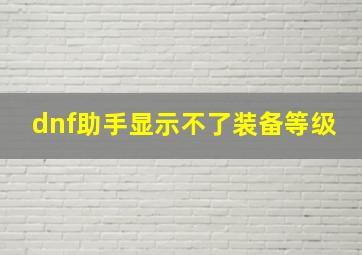 dnf助手显示不了装备等级